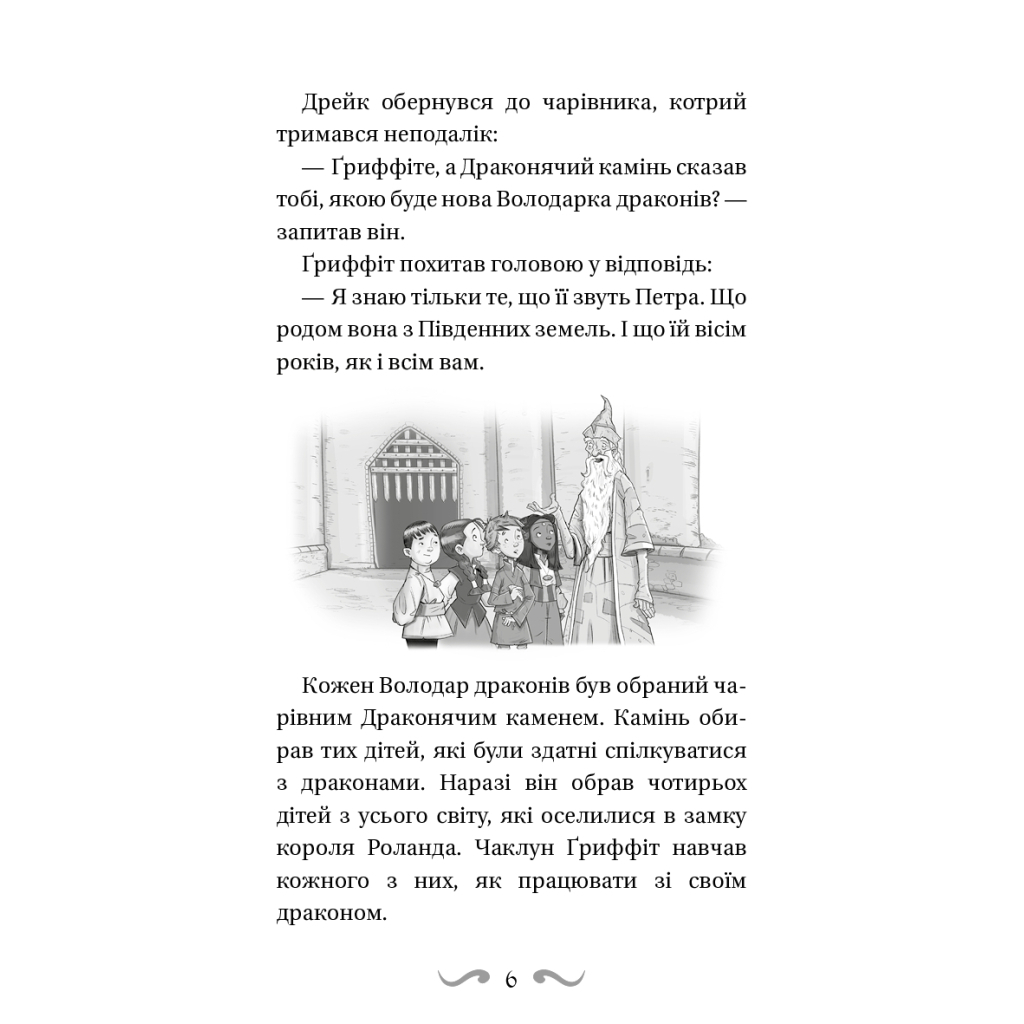 Дрейк обернувся до чарівника, котрий тримався неподалік:

— Ґриффіте, а Драконячий камінь сказав тобі, якою буде нова Володарка драконів? — запитав він.

Ґриффіт похитав головою у відповідь:

— Я знаю тільки те, що її звуть Петра. Що родом вона з Південних земель. І що їй вісім років, як і всім вам.

Кожен Володар драконів був обраний чарівним Драконячим каменем. Камінь обирав тих дітей, які були здатні спілкуватися з драконами. Наразі він обрав чотирьох дітей з усього світу, які оселилися в замку короля Роланда. Чаклун Ґриффіт навчав кожного з них, як працювати зі своїм драконом.

6